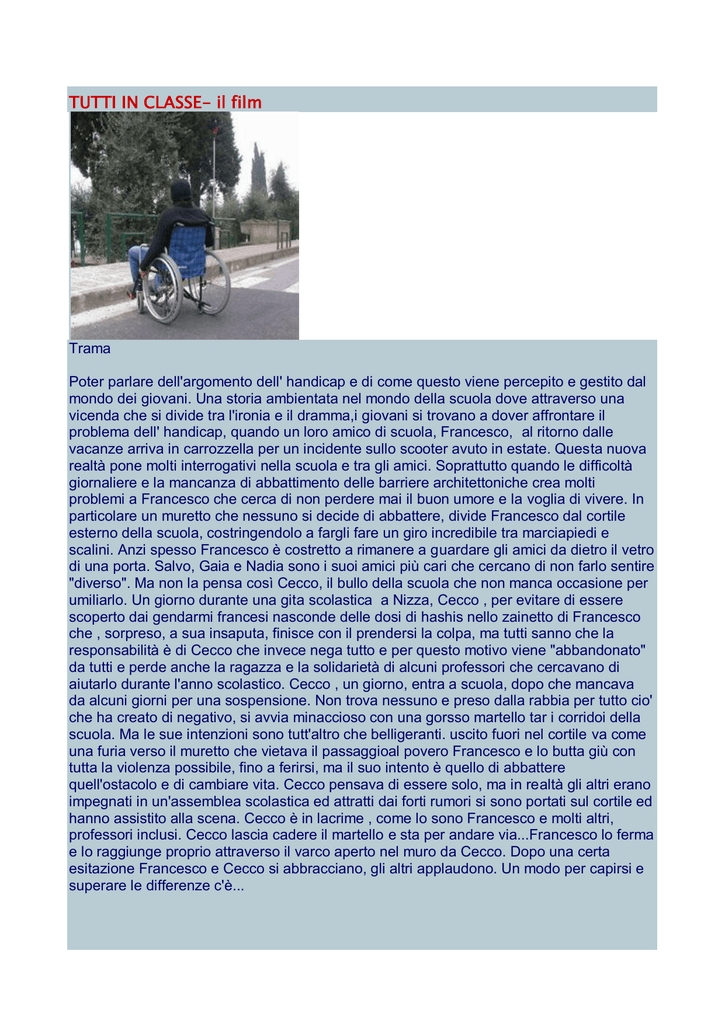 TUTTI IN CLASSE– il film

Trama

Poter parlare dell'argomento dell' handicap e di come questo viene percepito e gestito dal mondo dei giovani. Una storia ambientata nel mondo della scuola dove attraverso una vicenda che si divide tra l'ironia e il dramma,i giovani si trovano a dover affrontare il problema dell' handicap, quando un loro amico di scuola, Francesco, al ritorno dalle vacanze arriva in carrozzella per un incidente sullo scooter avuto in estate. Questa nuova realtà pone molti interrogativi nella scuola e tra gli amici. Soprattutto quando le difficoltà giornaliere e la mancanza di abbattimento delle barriere architettoniche crea molti problemi a Francesco che cerca di non perdere mai il buon umore e la voglia di vivere. In particolare un muretto che nessuno si decide di abbattere, divide Francesco dal cortile esterno della scuola, costringendolo a fargli fare un giro incredibile tra marciapiedi e scalini. Anzi spesso Francesco è costretto a rimanere a guardare gli amici da dietro il vetro di una porta. Salvo, Gaia e Nadia sono i suoi amici più cari che cercano di non farlo sentire "diverso". Ma non la pensa così Cecco, il bullo della scuola che non manca occasione per umiliarlo. Un giorno durante una gita scolastica a Nizza, Cecco , per evitare di essere scoperto dai gendarmi francesi nasconde delle dosi di hashis nello zainetto di Francesco che , sorpreso, a sua insaputa, finisce con il prendersi la colpa, ma tutti sanno che la responsabilità è di Cecco che invece nega tutto e per questo motivo viene "abbandonato" da tutti e perde anche la ragazza e la solidarietà di alcuni professori che cercavano di aiutarlo durante l'anno scolastico. Cecco , un giorno, entra a scuola, dopo che mancava da alcuni giorni per una sospensione. Non trova nessuno e preso dalla rabbia per tutto cio' che ha creato di negativo, si avvia minaccioso con una gorsso martello tar i corridoi della scuola. Ma le sue intenzioni sono tutt'altro che belligeranti. uscito fuori nel cortile va come una furia verso il muretto che vietava il passaggioal povero Francesco e lo butta giù con tutta la violenza possibile, fino a ferirsi, ma il suo intento è quello di abbattere quell'ostacolo e di cambiare vita. Cecco pensava di essere solo, ma in realtà gli altri erano impegnati in un'assemblea scolastica ed attratti dai forti rumori si sono portati sul cortile ed hanno assistito alla scena. Cecco è in lacrime , come lo sono Francesco e molti altri, professori inclusi. Cecco lascia cadere il martello e sta per andare via...Francesco lo ferma e lo raggiunge proprio attraverso il varco aperto nel muro da Cecco. Dopo una certa esitazione Francesco e Cecco si abbracciano, gli altri applaudono. Un modo per capirsi e superare le differenze c'è...